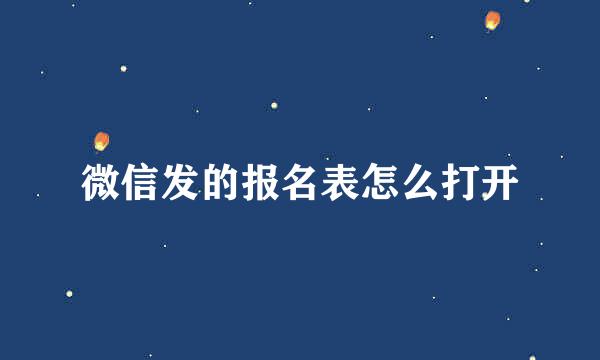 微信发的报名表怎么打开